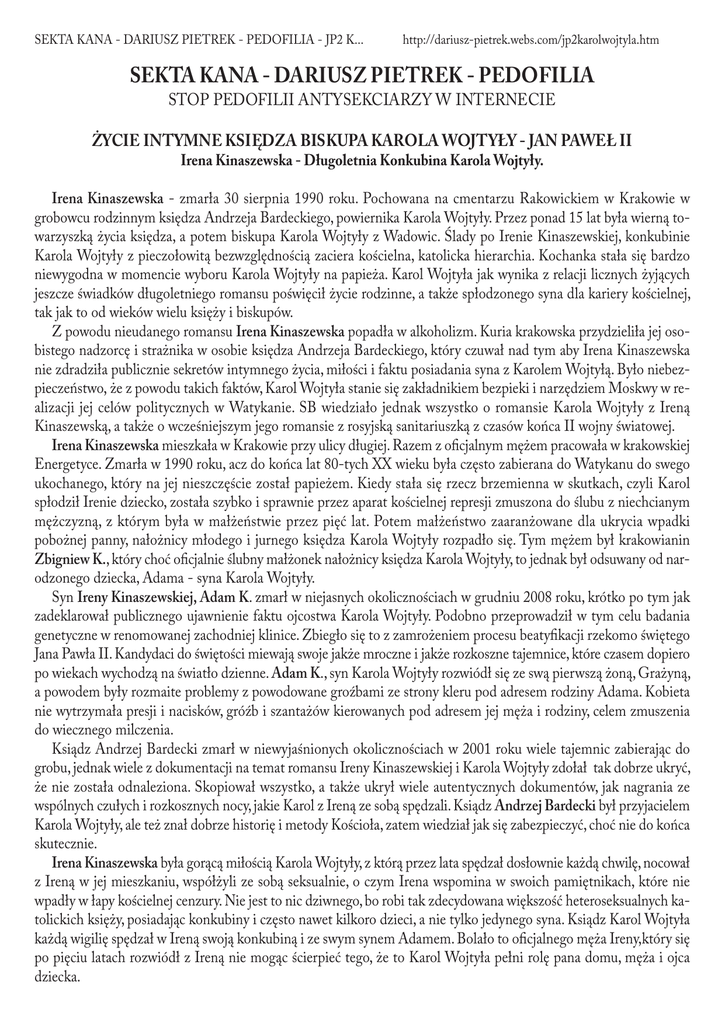 SEKTA KANA - DARIUSZ PIETREK - PEDOFILIA - JP2 K... http://dariusz-pietrek.webs.com/jp2karolwojtyla.htm

SEKTA KANA - DARIUSZ PIETREK - PEDOFILIA
STOP PEDOFILII ANTYSEKCIARZY W INTERNECIE

ŻYCIE INTYMNE KSIĘDZA BISKUPA KAROLA WOJTYŁY - JAN PAWEŁ II
Irena Kinaszewska - Długoletnia Konkubina Karola Wojtyły.

Irena Kinaszewska - zmarła 30 sierpnia 1990 roku. Pochowana na cmentarzu Rakowickiem w Krakowie w grobowcu rodzinnym księdza Andrzeja Bardeckiego, powiernika Karola Wojtyły. Przez ponad 15 lat była wierną towarzyszką życia księdza, a potem biskupa Karola Wojtyły z Wadowic. Ślady po Irenie Kinaszewskiej, konkubinie Karola Wojtyły z pieczołowitą bezwzględnością zaciera kościelna, katolicka hierarchia. Kochanka stała się bardzo niewygodna w momencie wyboru Karola Wojtyły na papieża. Karol Wojtyła jak wynika z relacji licznych żyjących jeszcze świadków długoletniego romansu poświęcił życie rodzinne, a także spłodzonego syna dla kariery kościelnej, tak jak to od wieków wielu księży i biskupów.

Z powodu nieudanego romansu Irena Kinaszewska popadła w alkoholizm. Kuria krakowska przydzieliła jej osobistego nadzorcę i strażnika w osobie księdza Andrzeja Bardeckiego, który czuwał nad tym aby Irena Kinaszewska nie zdradziła publicznie sekretów intymnego życia, miłości i faktu posiadania syna z Karolem Wojtyłą. Było niebezpieczeństwo, że z powodu takich faktów, Karol Wojtyła stanie się zakładnikiem bezpieki i narzędziem Moskwy w realizacji jej celów politycznych w Watykanie. SB wiedziało jednak wszystko o romansie Karola Wojtyły z Ireną Kinaszewską, a także o wcześniejszym jego romansie z rosyjską sanitariuszką z czasów końca II wojny światowej.

Irena Kinaszewska mieszkała w Krakowie przy ulicy długiej. Razem z oficjalnym mężem pracowała w krakowskiej Energetyce. Zmarła w 1990 roku, acz do końca lat 80-tych XX wieku była często zabierana do Watykanu do swego ukochanego, który na jej nieszczęście został papieżem. Kiedy stała się rzecz brzemienna w skutkach, czyli Karol spłodził Irenie dziecko, została szybko i sprawnie przez aparat kościelnej represji zmuszona do ślubu z niechcianym mężczyzną, z którym była w małżeństwie przez pięć lat. Potem małżeństwo zaaranżowane dla ukrycia wpadki pobożnej panny, nałożnicy młodego i jurnego księdza Karola Wojtyły rozpadło się. Tym mężem był krakowianin Zbigniew K., który choć oficjalnie ślubny małżonek nałożnicy księdza Karola Wojtyły, to jednak był odsuwany od narodzonego dziecka, Adama - syna Karola Wojtyły.

Syn Ireny Kinaszewskiej, Adam K. zmarł w niejasnych okolicznościach w grudniu 2008 roku, krótko po tym jak zadeklarował publicznego ujawnienie faktu ojcostwa Karola Wojtyły. Podobno przeprowadził w tym celu badania genetyczne w renomowanej zachodniej klinice. Zbiegło się to z zamrożeniem procesu beatyfikacji rzekomo świętego Jana Pawła II. Kandydaci do świętości miewają swoje jakże mroczne i jakże rozkoszne tajemnice, które czasem dopiero po wiekach wychodzą na światło dzienne. Adam K., syn Karola Wojtyły rozwiódł się ze swą pierwszą żoną, Grażyną, a powodem były rozmaite problemy z powodowane groźbami ze strony kleru pod adresem rodziny Adama. Kobieta nie wytrzymała presji i nacisków, gróźb i szantażów kierowanych pod adresem jej męża i rodziny, celem zmuszenia do wiecznego milczenia.

Ksiądz Andrzej Bardecki zmarł w niewyjaśnionych okolicznościach w 2001 roku wiele tajemnic zabierając do grobu, jednak wiele z dokumentacji na temat romansu Ireny Kinaszewskiej i Karola Wojtyły zdołał tak dobrze ukryć, że nie została odnaleziona. Skopiował wszystko, a także ukrył wiele autentycznych dokumentów, jak nagrania ze wspólnych czułych i rozkosznych nocy, jakie Karol z Ireną ze sobą spędzali. Ksiądz Andrzej Bardecki był przyjacielem Karola Wojtyły, ale też znał dobrze historię i metody Kościoła, zatem wiedział jak się zabezpieczyć, choć nie do końca skutecznie.

Irena Kinaszewska była gorącą miłością Karola Wojtyły, z którą przez lata spędzał dosłownie każdą chwilę, nocował z Ireną w jej mieszkaniu, współżyli ze sobą seksualnie, o czym Irena wspomina w swoich pamiętnikach, które nie wpadły w łapy kościelnej cenzury. Nie jest to nic dziwnego, bo robi tak zdecydowana większość heteroseksualnych katolickich księży, posiadając konkubiny i często nawet kilkoro dzieci, a nie tylko jedynego syna. Ksiądz Karol Wojtyła każdą wigilię spędzał w Ireną swoją konkubiną i ze swym synem Adamem. Bolało to oficjalnego męża Ireny,który się po pięciu latach rozwiódł z Ireną nie mogąc ścierpieć tego, że to Karol Wojtyła pełni rolę pana domu, męża i ojca dziecka.